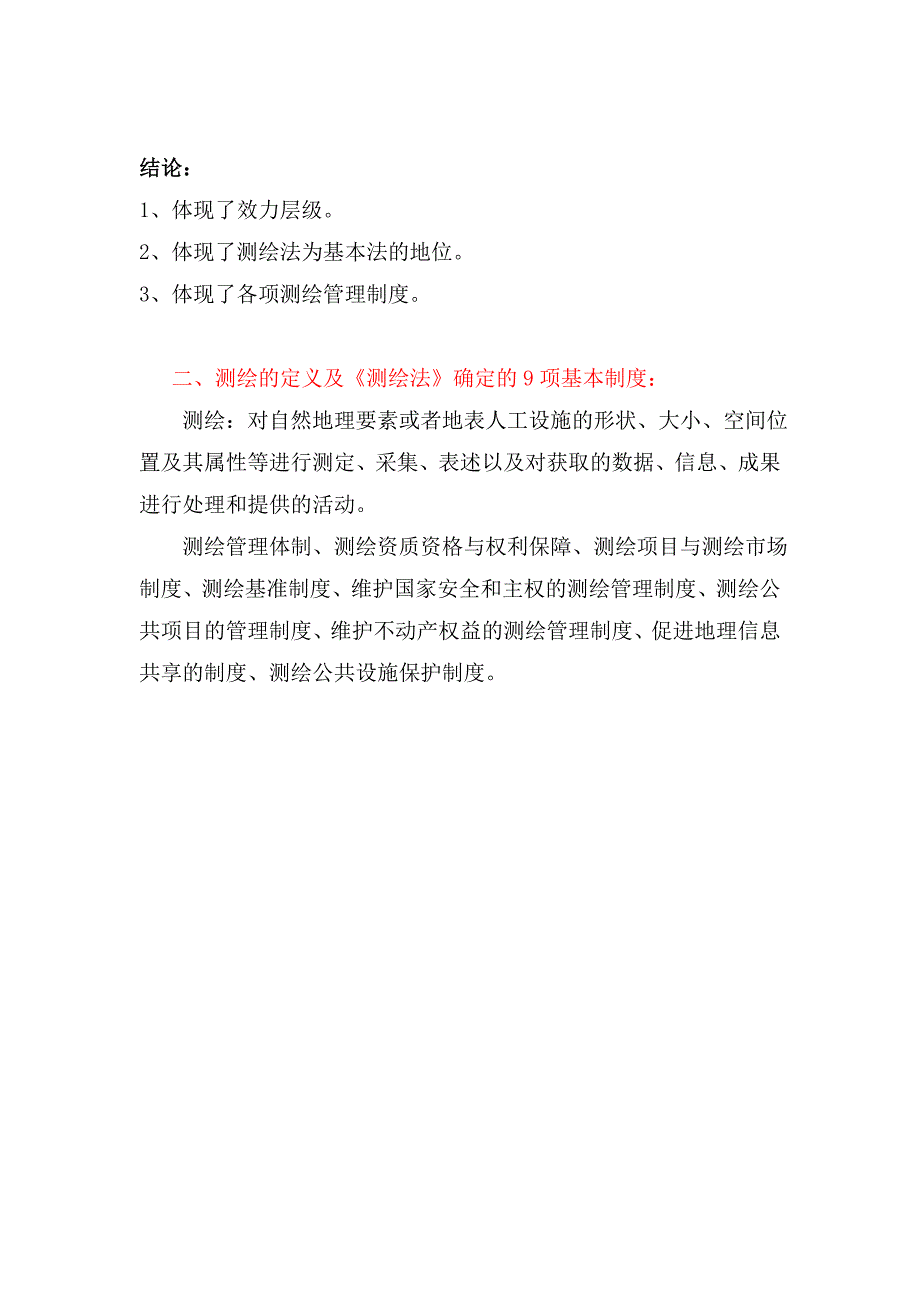 结论：

1、体现了效力层级。

2、体现了测绘法为基本法的地位。

3、体现了各项测绘管理制度。

二、测绘的定义及《测绘法》确定的 9 项基本制度：

测绘：对自然地理要素或者地表人工设施的形状、大小、空间位置及其属性等进行测定、采集、表述以及对获取的数据、信息、成果进行处理和提供的活动。

测绘管理体制、测绘资质资格与权利保障、测绘项目与测绘市场制度、测绘基准制度、维护国家安全和主权的测绘管理制度、测绘公共项目的管理制度、维护不动产权益的测绘管理制度、促进地理信息共享的制度、测绘公共设施保护制度。